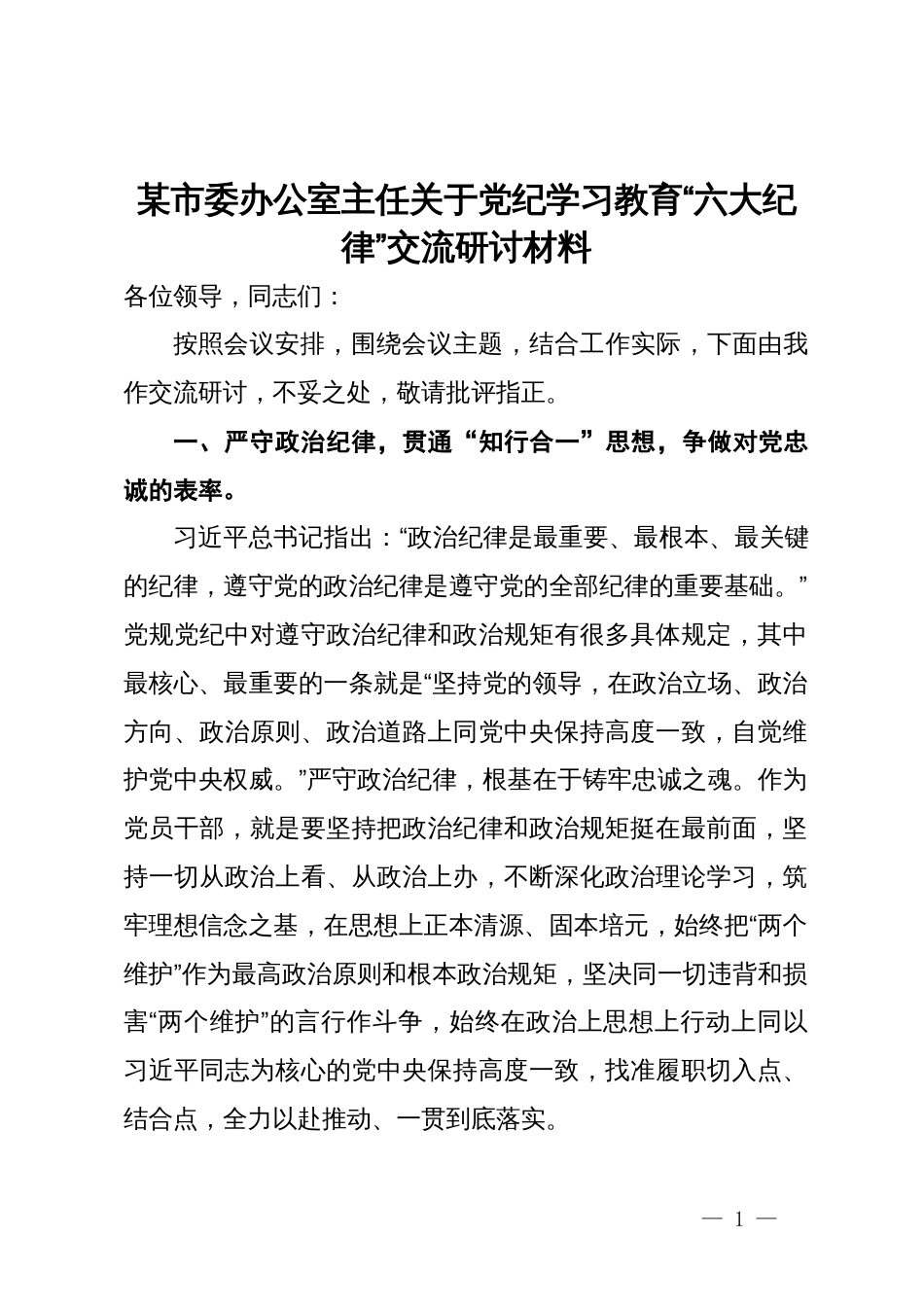 某市委办公室主任关于党纪学习教育“六大纪律”交流研讨材料

各位领导，同志们：

按照会议安排，围绕会议主题，结合工作实际，下面由我作交流研讨，不妥之处，敬请批评指正。

一、严守政治纪律，贯通“知行合一”思想，争做对党忠诚的表率。

习近平总书记指出：“政治纪律是最重要、最根本、最关键的纪律，遵守党的政治纪律是遵守党的全部纪律的重要基础。”党规党纪中对遵守政治纪律和政治规矩有很多具体规定，其中最核心、最重要的一条就是“坚持党的领导，在政治立场、政治方向、政治原则、政治道路上同党中央保持高度一致，自觉维护党中央权威。”严守政治纪律，根基在于铸牢忠诚之魂。作为党员干部，就是要坚持把政治纪律和政治规矩挺在最前面，坚持一切从政治上看、从政治上办，不断深化政治理论学习，筑牢理想信念之基，在思想上正本清源、固本培元，始终把“两个维护”作为最高政治原则和根本政治规矩，坚决同一切违背和损害“两个维护”的言行作斗争，始终在政治上思想上行动上同以习近平同志为核心的党中央保持高度一致，找准履职切入点、结合点，全力以赴推动、一贯到底落实。

— 1 —